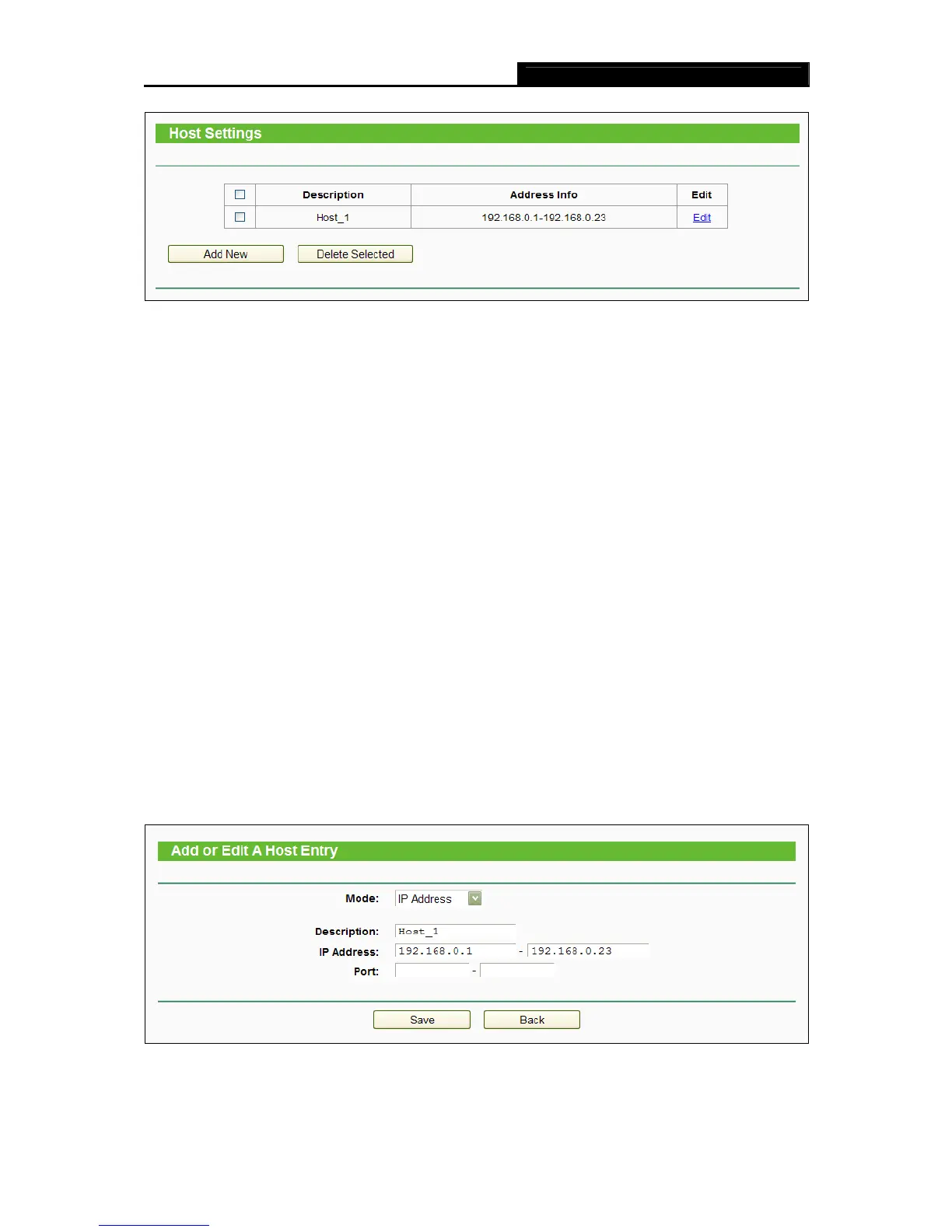 Host Settings

| ☐ | Description | Address Info | Edit |
|---|---|---|---|
| ☐ | Host_1 | 192.168.0.1-192.168.0.23 | Edit |

Add New Delete Selected

Add or Edit A Host Entry

Mode: IP Address

Description: Host_1
IP Address: 192.168.0.1 - 192.168.0.23
Port: -

Save Back